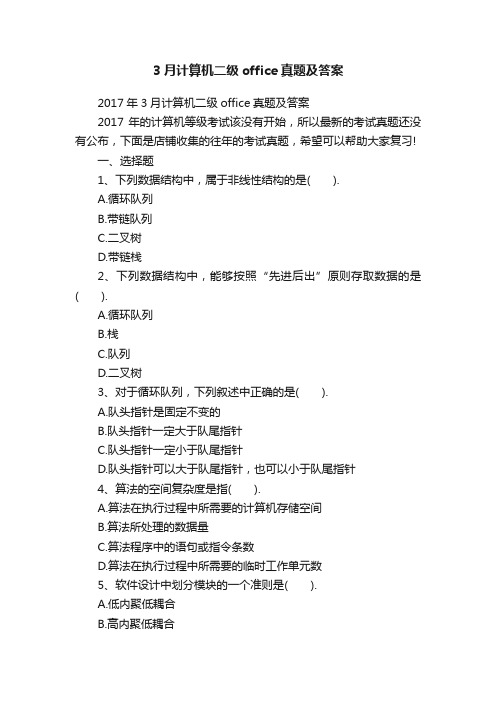 3 月计算机二级 office 真题及答案

2017 年 3 月计算机二级 office 真题及答案

2017 年的计算机等级考试该没有开始，所以最新的考试真题还没有公布，下面是店铺收集的往年的考试真题，希望可以帮助大家复习!

一、选择题

1、下列数据结构中，属于非线性结构的是(　　).

A.循环队列

B.带链队列

C.二叉树

D.带链栈

2、下列数据结构中，能够按照“先进后出”原则存取数据的是(　　).

A.循环队列

B.栈

C.队列

D.二叉树

3、对于循环队列，下列叙述中正确的是(　　).

A.队头指针是固定不变的

B.队头指针一定大于队尾指针

C.队头指针一定小于队尾指针

D.队头指针可以大于队尾指针，也可以小于队尾指针

4、算法的空间复杂度是指(　　).

A.算法在执行过程中所需要的计算机存储空间

B.算法所处理的数据量

C.算法程序中的语句或指令条数

D.算法在执行过程中所需要的临时工作单元数

5、软件设计中划分模块的一个准则是(　　).

A.低内聚低耦合

B.高内聚低耦合